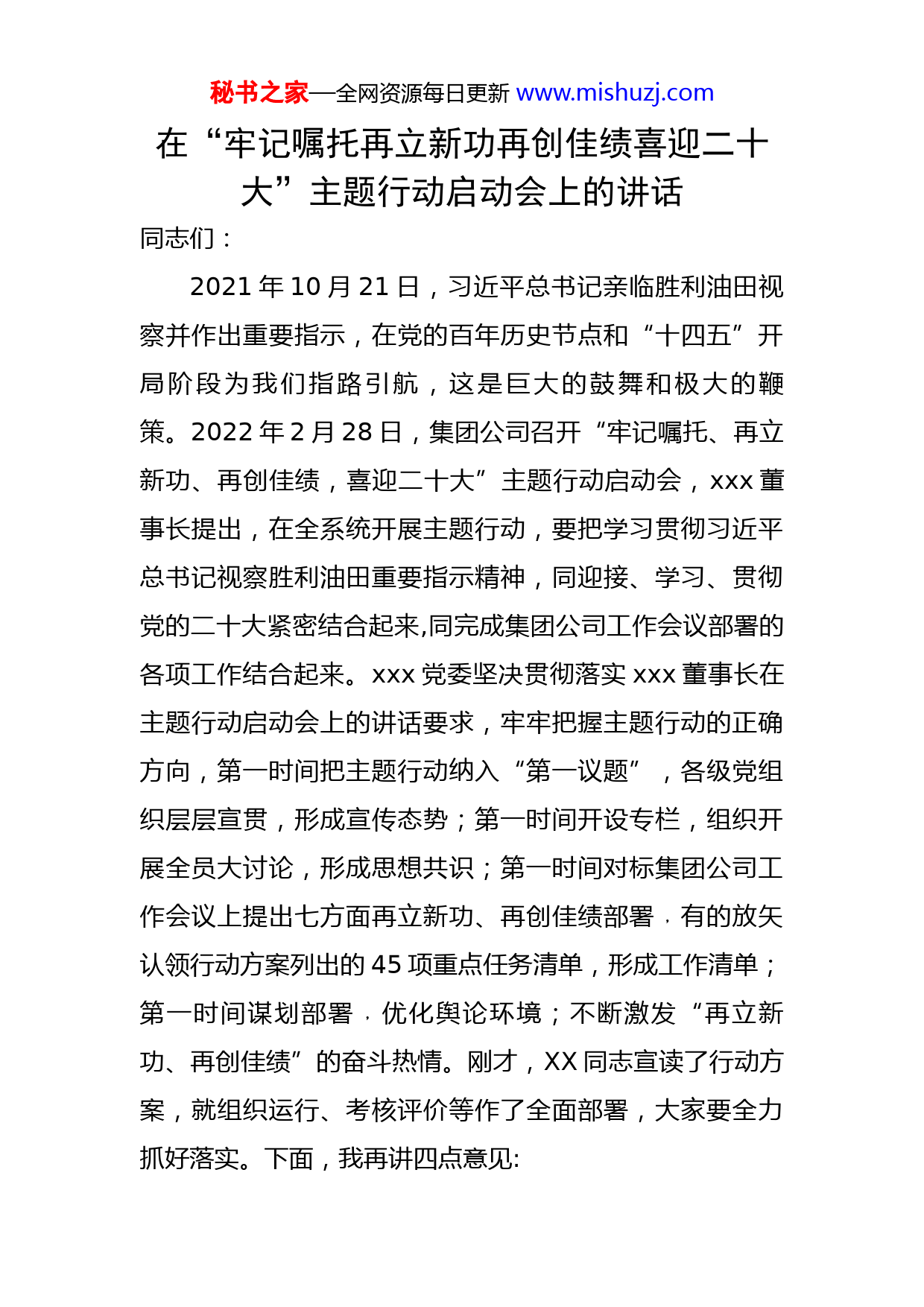 秘书之家—全网资源每日更新 www.mishuzj.com

在“牢记嘱托再立新功再创佳绩喜迎二十大”主题行动启动会上的讲话

同志们：

2021 年 10 月 21 日，习近平总书记亲临胜利油田视察并作出重要指示，在党的百年历史节点和“十四五”开局阶段为我们指路引航，这是巨大的鼓舞和极大的鞭策。2022 年 2 月 28 日，集团公司召开“牢记嘱托、再立新功、再创佳绩，喜迎二十大”主题行动启动会，xxx 董事长提出，在全系统开展主题行动，要把学习贯彻习近平总书记视察胜利油田重要指示精神，同迎接、学习、贯彻党的二十大紧密结合起来,同完成集团公司工作会议部署的各项工作结合起来。xxx 党委坚决贯彻落实 xxx 董事长在主题行动启动会上的讲话要求，牢牢把握主题行动的正确方向，第一时间把主题行动纳入“第一议题”，各级党组织层层宣贯，形成宣传态势；第一时间开设专栏，组织开展全员大讨论，形成思想共识；第一时间对标集团公司工作会议上提出七方面再立新功、再创佳绩部署，有的放矢认领行动方案列出的 45 项重点任务清单，形成工作清单；第一时间谋划部署，优化舆论环境；不断激发“再立新功、再创佳绩”的奋斗热情。刚才，XX 同志宣读了行动方案，就组织运行、考核评价等作了全面部署，大家要全力抓好落实。下面，我再讲四点意见: